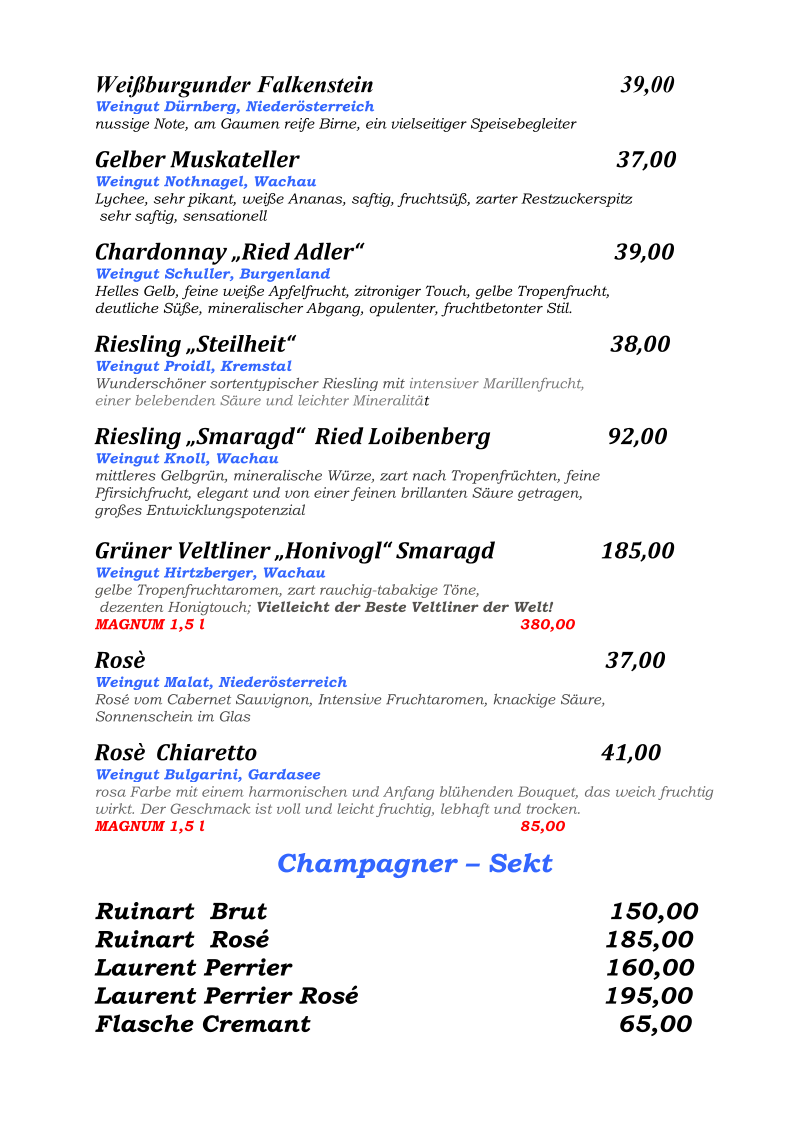 Weißburgunder Falkenstein 39,00
Weingut Dürnberg, Niederösterreich
nussige Note, am Gaumen reife Birne, ein vielseitiger Speisebegleiter

Gelber Muskateller 37,00
Weingut Nothnagel, Wachau
Lychee, sehr pikant, weiße Ananas, saftig, fruchtsüß, zarter Restzuckerspitz sehr saftig, sensationell

Chardonnay „Ried Adler“ 39,00
Weingut Schuller, Burgenland
Helles Gelb, feine weiße Apfelfrucht, zitroniger Touch, gelbe Tropenfrucht, deutliche Süße, mineralischer Abgang, opulenter, fruchtbetonter Stil.

Riesling „Steilheit“ 38,00
Weingut Proidl, Kremstal
Wunderschöner sortentypischer Riesling mit intensiver Marillenfrucht, einer belebenden Säure und leichter Mineralität

Riesling „Smaragd“ Ried Loibenberg 92,00
Weingut Knoll, Wachau
mittleres Gelbgrün, mineralische Würze, zart nach Tropenfrüchten, feine Pfirsichfrucht, elegant und von einer feinen brillanten Säure getragen, großes Entwicklungspotenzial

Grüner Veltliner „Honivogl“ Smaragd 185,00
Weingut Hirtzberger, Wachau
gelbe Tropenfruchtaromen, zart rauchig-tabakige Töne, dezenten Honigtouch; Vielleicht der Beste Veltliner der Welt!
MAGNUM 1,5 l 380,00

Rosè 37,00
Weingut Malat, Niederösterreich
Rosé vom Cabernet Sauvignon, Intensive Fruchtaromen, knackige Säure, Sonnenschein im Glas

Rosè Chiaretto 41,00
Weingut Bulgarini, Gardasee
rosa Farbe mit einem harmonischen und Anfang blühenden Bouquet, das weich fruchtig wirkt. Der Geschmack ist voll und leicht fruchtig, lebhaft und trocken.
MAGNUM 1,5 l 85,00

Champagner – Sekt

Ruinart Brut 150,00
Ruinart Rosé 185,00
Laurent Perrier 160,00
Laurent Perrier Rosé 195,00
Flasche Cremant 65,00